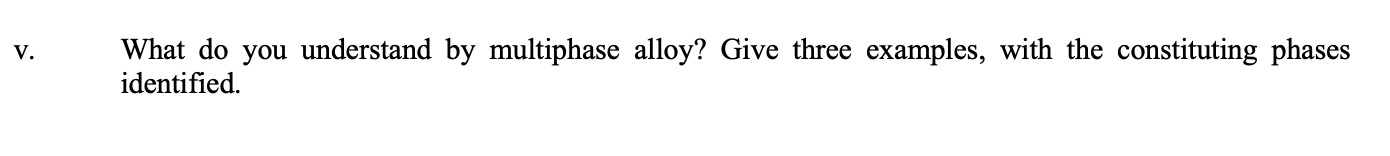 v. What do you understand by multiphase alloy? Give three examples, with the constituting phases identified.